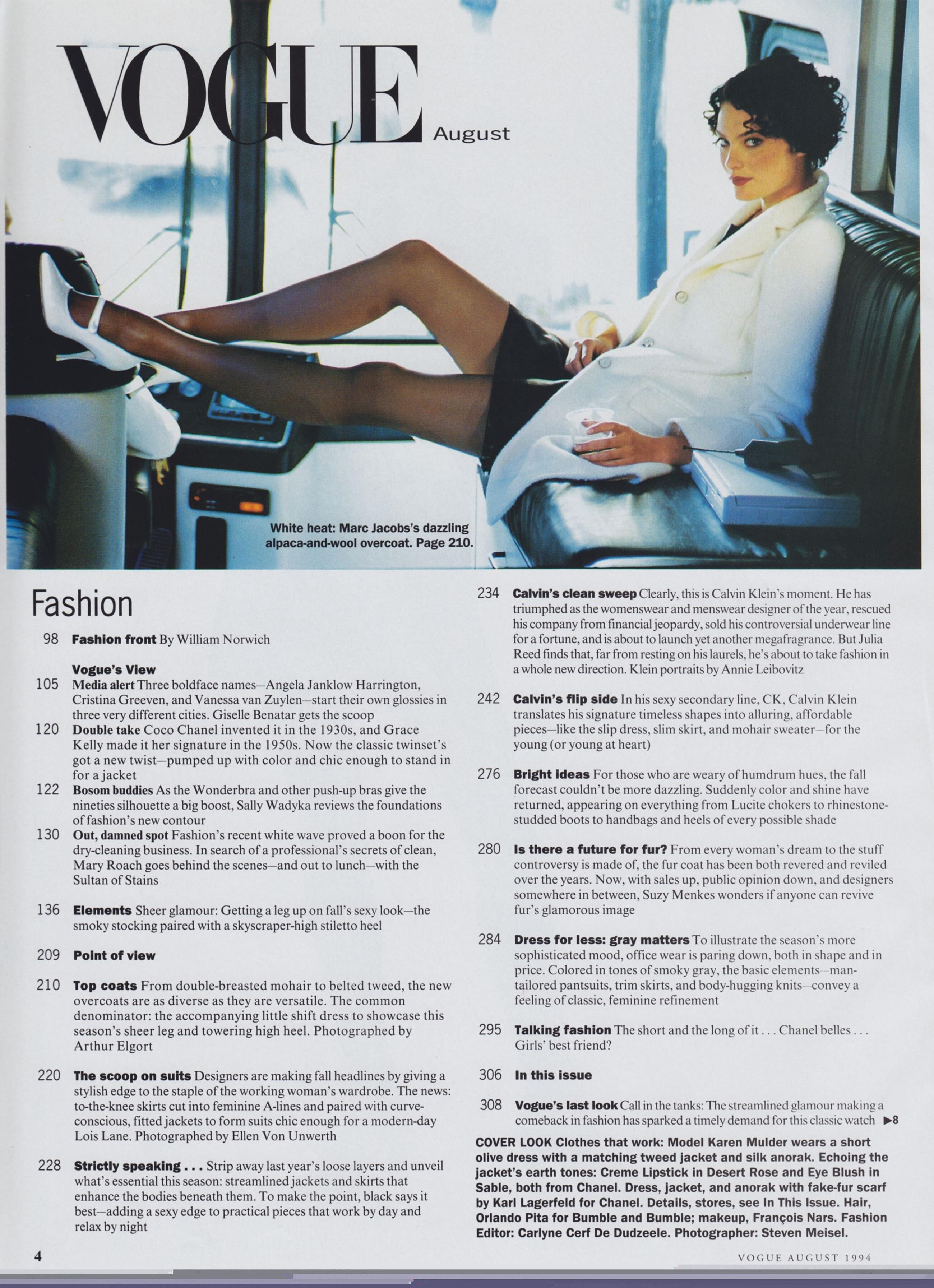 VOGUE August

White heat: Marc Jacobs's dazzling alpaca-and-wool overcoat. Page 210.

Fashion

98 Fashion front By William Norwich

Vogue's View

105 Media alert Three boldface names—Angela Janklow Harrington, Cristina Greeven, and Vanessa van Zuylen—start their own glossies in three very different cities. Giselle Benatar gets the scoop

120 Double take Coco Chanel invented it in the 1930s, and Grace Kelly made it her signature in the 1950s. Now the classic twinset's got a new twist—pumped up with color and chic enough to stand in for a jacket

122 Bosom buddies As the Wonderbra and other push-up bras give the nineties silhouette a big boost, Sally Wadyka reviews the foundations of fashion's new contour

130 Out, damned spot Fashion's recent white wave proved a boon for the dry-cleaning business. In search of a professional's secrets of clean, Mary Roach goes behind the scenes—and out to lunch—with the Sultan of Stains

136 Elements Sheer glamour: Getting a leg up on fall's sexy look—the smoky stocking paired with a skyscraper-high stiletto heel

209 Point of view

210 Top coats From double-breasted mohair to belted tweed, the new overcoats are as diverse as they are versatile. The common denominator: the accompanying little shift dress to showcase this season's sheer leg and towering high heel. Photographed by Arthur Elgort

220 The scoop on suits Designers are making fall headlines by giving a stylish edge to the staple of the working woman's wardrobe. The news: to-the-knee skirts cut into feminine A-lines and paired with curve-conscious, fitted jackets to form suits chic enough for a modern-day Lois Lane. Photographed by Ellen Von Unwerth

228 Strictly speaking . . . Strip away last year's loose layers and unveil what's essential this season: streamlined jackets and skirts that enhance the bodies beneath them. To make the point, black says it best—adding a sexy edge to practical pieces that work by day and relax by night

234 Calvin's clean sweep Clearly, this is Calvin Klein's moment. He has triumphed as the womenswear and menswear designer of the year, rescued his company from financial jeopardy, sold his controversial underwear line for a fortune, and is about to launch yet another megafragrance. But Julia Reed finds that, far from resting on his laurels, he's about to take fashion in a whole new direction. Klein portraits by Annie Leibovitz

242 Calvin's flip side In his sexy secondary line, CK, Calvin Klein translates his signature timeless shapes into alluring, affordable pieces—like the slip dress, slim skirt, and mohair sweater—for the young (or young at heart)

276 Bright ideas For those who are weary of humdrum hues, the fall forecast couldn't be more dazzling. Suddenly color and shine have returned, appearing on everything from Lucite chokers to rhinestone-studded boots to handbags and heels of every possible shade

280 Is there a future for fur? From every woman's dream to the stuff controversy is made of, the fur coat has been both revered and reviled over the years. Now, with sales up, public opinion down, and designers somewhere in between, Suzy Menkes wonders if anyone can revive fur's glamorous image

284 Dress for less: gray matters To illustrate the season's more sophisticated mood, office wear is paring down, both in shape and in price. Colored in tones of smoky gray, the basic elements—man-tailored pantsuits, trim skirts, and body-hugging knits—convey a feeling of classic, feminine refinement

295 Talking fashion The short and the long of it . . . Chanel belles . . . Girls' best friend?

306 In this issue

308 Vogue's last look Call in the tanks: The streamlined glamour making a comeback in fashion has sparked a timely demand for this classic watch ▶8

COVER LOOK Clothes that work: Model Karen Mulder wears a short olive dress with a matching tweed jacket and silk anorak. Echoing the jacket's earth tones: Creme Lipstick in Desert Rose and Eye Blush in Sable, both from Chanel. Dress, jacket, and anorak with fake-fur scarf by Karl Lagerfeld for Chanel. Details, stores, see In This Issue. Hair, Orlando Pita for Bumble and Bumble; makeup, François Nars. Fashion Editor: Carlyne Cerf De Dudzeele. Photographer: Steven Meisel.

4

VOGUE AUGUST 1994